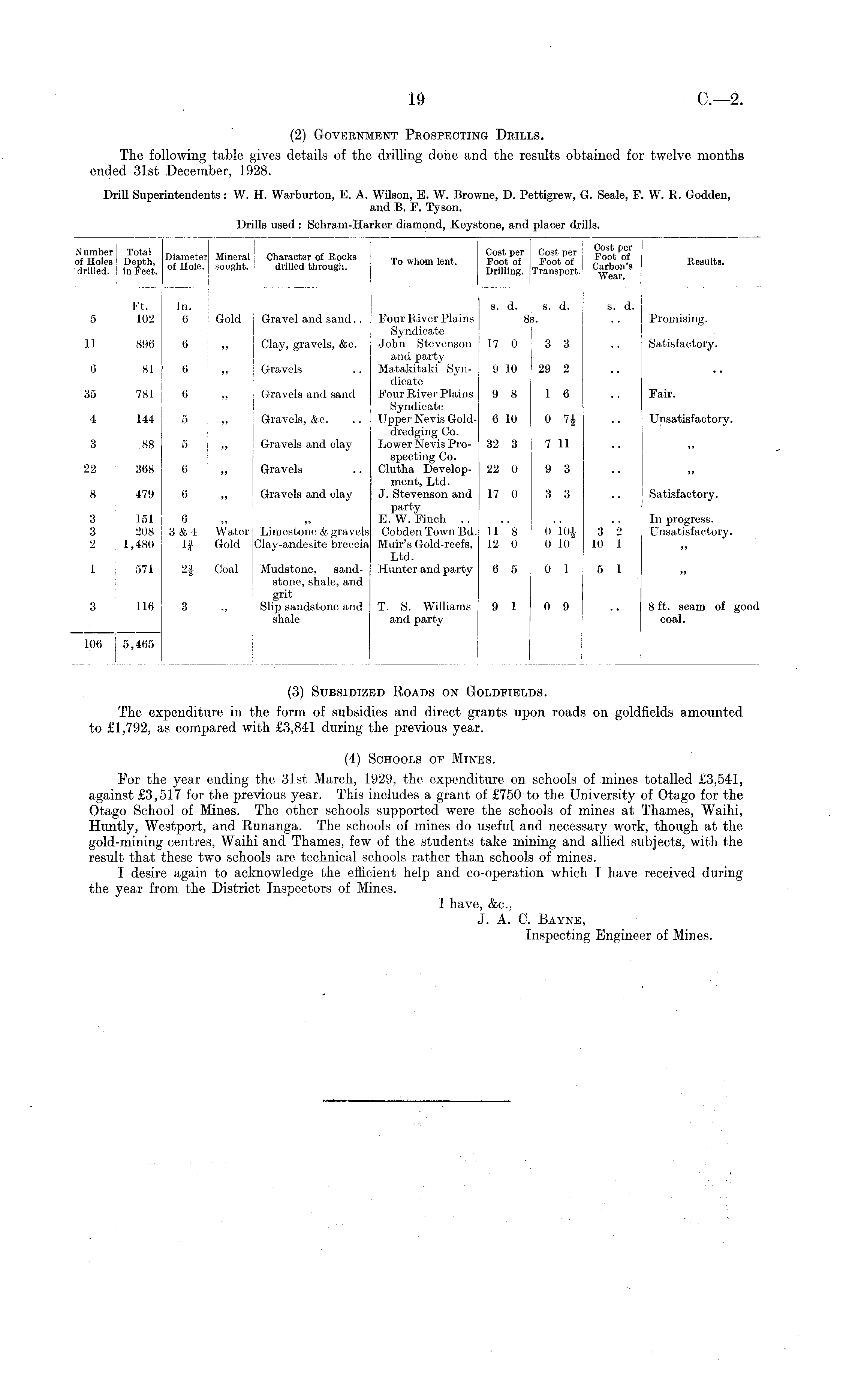 19 C.—2.

(2) Government Prospecting Drills.

The following table gives details of the drilling done and the results obtained for twelve months ended 31st December, 1928.

Drill Superintendents: W. H. Warburton, E. A. Wilson, E. W. Browne, D. Pettigrew, G. Seale, F. W. R. Godden, and B. F. Tyson.

Drills used: Schram-Harker diamond, Keystone, and placer drills.

| Number of Holes drilled. | Total Depth, in Feet. | Diameter of Hole. | Mineral sought. | Character of Rocks drilled through. | To whom lent. | Cost per Foot of Drilling. | Cost per Foot of Transport. | Cost per Foot of Carbon's Wear. | Results. |
|---|---|---|---|---|---|---|---|---|---|
| | Ft. | In. | | | | s. d. | s. d. | s. d. | |
| 5 | 102 | 6 | Gold | Gravel and sand.. | Four River Plains Syndicate | 8s. | | .. | Promising. |
| 11 | 896 | 6 | ,, | Clay, gravels, &c. | John Stevenson and party | 17 0 | 3 3 | .. | Satisfactory. |
| 6 | 81 | 6 | ,, | Gravels .. | Matakitaki Syndicate | 9 10 | 29 2 | .. | .. |
| 35 | 781 | 6 | ,, | Gravels and sand | Four River Plains Syndicate | 9 8 | 1 6 | .. | Fair. |
| 4 | 144 | 5 | ,, | Gravels, &c. .. | Upper Nevis Gold-dredging Co. | 6 10 | 0 $7\frac{1}{2}$ | .. | Unsatisfactory. |
| 3 | 88 | 5 | ,, | Gravels and clay | Lower Nevis Prospecting Co. | 32 3 | 7 11 | .. | ,, |
| 22 | 368 | 6 | ,, | Gravels .. | Clutha Development, Ltd. | 22 0 | 9 3 | .. | ,, |
| 8 | 479 | 6 | ,, | Gravels and clay | J. Stevenson and party | 17 0 | 3 3 | .. | Satisfactory. |
| 3 | 151 | 6 | ,, | ,, | E. W. Finch .. | .. | .. | .. | In progress. |
| 3 | 208 | 3 & 4 | Water | Limestone & gravels | Cobden Town Bd. | 11 8 | 0 $10\frac{1}{2}$ | 3 2 | Unsatisfactory. |
| 2 | 1,480 | $1\frac{3}{4}$ | Gold | Clay-andesite breccia | Muir's Gold-reefs, Ltd. | 12 0 | 0 10 | 10 1 | ,, |
| 1 | 571 | $2\frac{3}{8}$ | Coal | Mudstone, sandstone, shale, and grit | Hunter and party | 6 5 | 0 1 | 5 1 | ,, |
| 3 | 116 | 3 | ,, | Slip sandstone and shale | T. S. Williams and party | 9 1 | 0 9 | .. | 8 ft. seam of good coal. |
| 106 | 5,465 | | | | | | | | |

(3) Subsidized Roads on Goldfields.

The expenditure in the form of subsidies and direct grants upon roads on goldfields amounted to £1,792, as compared with £3,841 during the previous year.

(4) Schools of Mines.

For the year ending the 31st March, 1929, the expenditure on schools of mines totalled £3,541, against £3,517 for the previous year. This includes a grant of £750 to the University of Otago for the Otago School of Mines. The other schools supported were the schools of mines at Thames, Waihi, Huntly, Westport, and Runanga. The schools of mines do useful and necessary work, though at the gold-mining centres, Waihi and Thames, few of the students take mining and allied subjects, with the result that these two schools are technical schools rather than schools of mines.

I desire again to acknowledge the efficient help and co-operation which I have received during the year from the District Inspectors of Mines.

I have, &c.,
J. A. C. Bayne,
Inspecting Engineer of Mines.